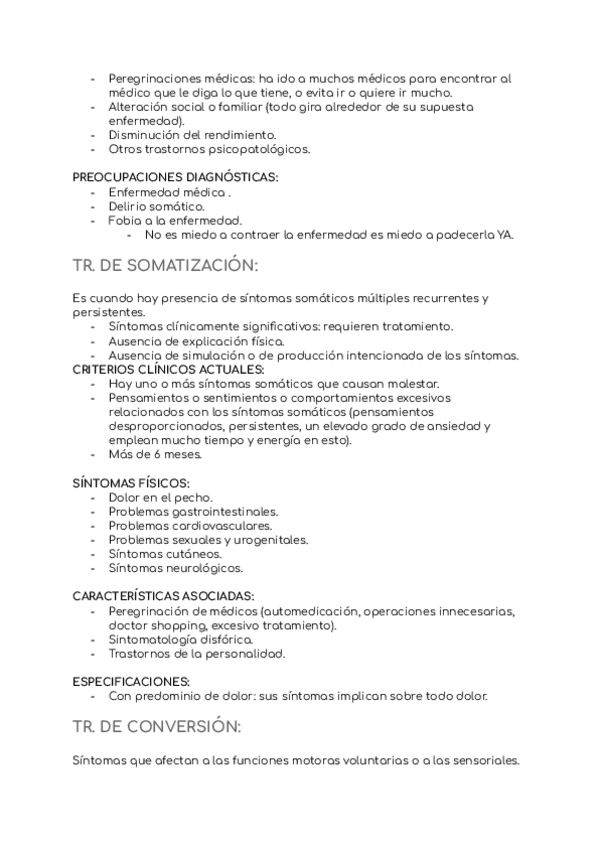 - Peregrinaciones médicas: ha ido a muchos médicos para encontrar al médico que le diga lo que tiene, o evita ir o quiere ir mucho.
- Alteración social o familiar (todo gira alrededor de su supuesta enfermedad).
- Disminución del rendimiento.
- Otros trastornos psicopatológicos.

PREOCUPACIONES DIAGNÓSTICAS:
- Enfermedad médica .
- Delirio somático.
- Fobia a la enfermedad.
  - No es miedo a contraer la enfermedad es miedo a padecerla YA.

TR. DE SOMATIZACIÓN:

Es cuando hay presencia de síntomas somáticos múltiples recurrentes y persistentes.
- Síntomas clínicamente significativos: requieren tratamiento.
- Ausencia de explicación física.
- Ausencia de simulación o de producción intencionada de los síntomas.

CRITERIOS CLÍNICOS ACTUALES:
- Hay uno o más síntomas somáticos que causan malestar.
- Pensamientos o sentimientos o comportamientos excesivos relacionados con los síntomas somáticos (pensamientos desproporcionados, persistentes, un elevado grado de ansiedad y emplean mucho tiempo y energía en esto).
- Más de 6 meses.

SÍNTOMAS FÍSICOS:
- Dolor en el pecho.
- Problemas gastrointestinales.
- Problemas cardiovasculares.
- Problemas sexuales y urogenitales.
- Síntomas cutáneos.
- Síntomas neurológicos.

CARACTERÍSTICAS ASOCIADAS:
- Peregrinación de médicos (automedicación, operaciones innecesarias, doctor shopping, excesivo tratamiento).
- Sintomatología disfórica.
- Trastornos de la personalidad.

ESPECIFICACIONES:
- Con predominio de dolor: sus síntomas implican sobre todo dolor.

TR. DE CONVERSIÓN:

Síntomas que afectan a las funciones motoras voluntarias o a las sensoriales.